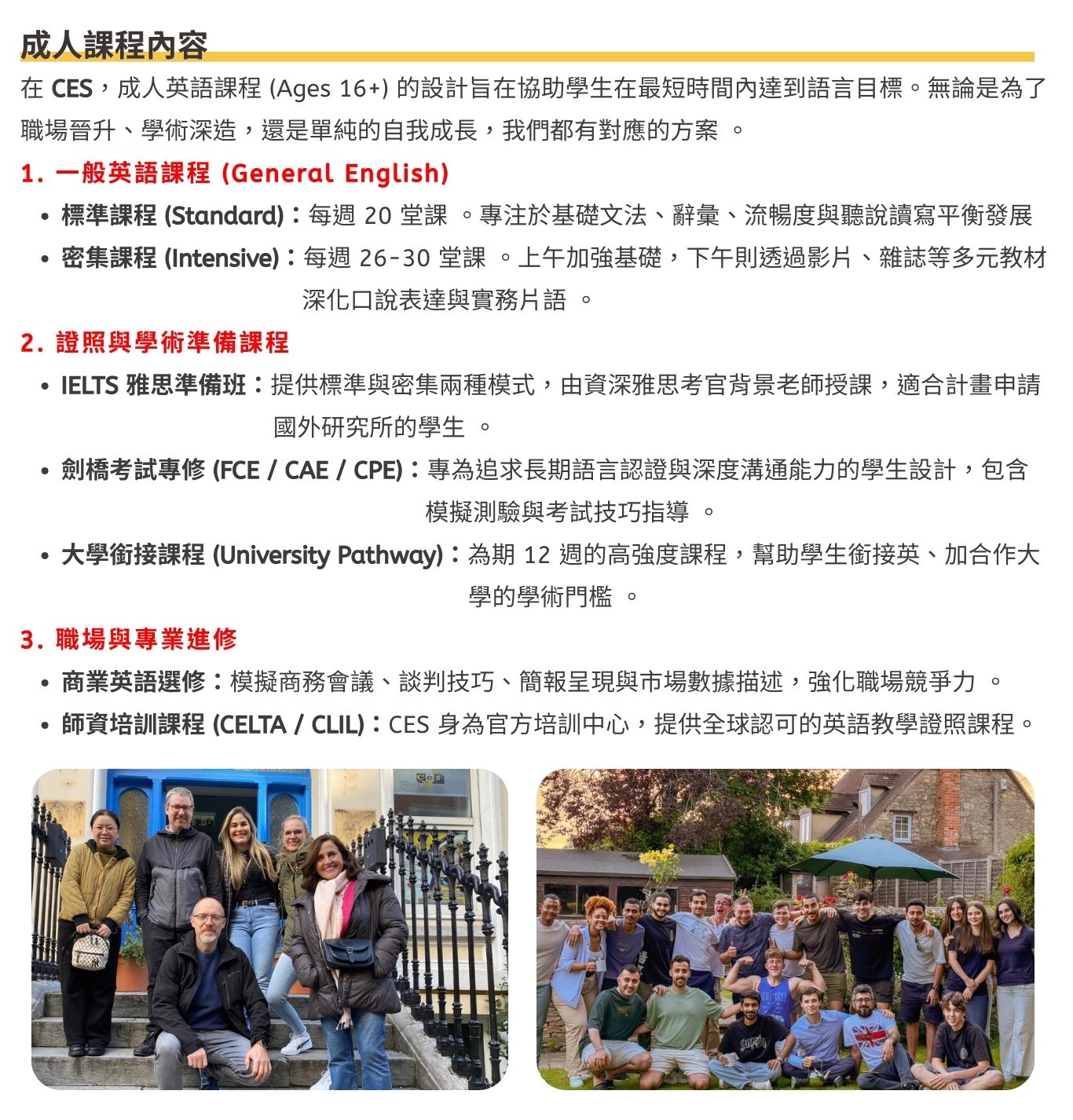 成人課程內容

在CES，成人英語課程 (Ages 16+) 的設計旨在協助學生在最短時間內達到語言目標。無論是為了職場晉升、學術深造，還是單純的自我成長，我們都有對應的方案。

1. 一般英語課程 (General English)

• 標準課程 (Standard)：每週20堂課。專注於基礎文法、辭彙、流暢度與聽說讀寫平衡發展
• 密集課程 (Intensive)：每週26-30堂課。上午加強基礎，下午則透過影片、雜誌等多元教材深化口說表達與實務片語。

2. 證照與學術準備課程

• IELTS雅思準備班：提供標準與密集兩種模式，由資深雅思考官背景老師授課，適合計畫申請國外研究所的學生。
• 劍橋考試專修 (FCE / CAE / CPE)：專為追求長期語言認證與深度溝通能力的學生設計，包含模擬測驗與考試技巧指導。
• 大學銜接課程 (University Pathway)：為期12週的高強度課程，幫助學生銜接英、加合作大學的學術門檻。

3. 職場與專業進修

• 商業英語選修：模擬商務會議、談判技巧、簡報呈現與市場數據描述，強化職場競爭力。
• 師資培訓課程 (CELTA / CLIL)：CES身為官方培訓中心，提供全球認可的英語教學證照課程。